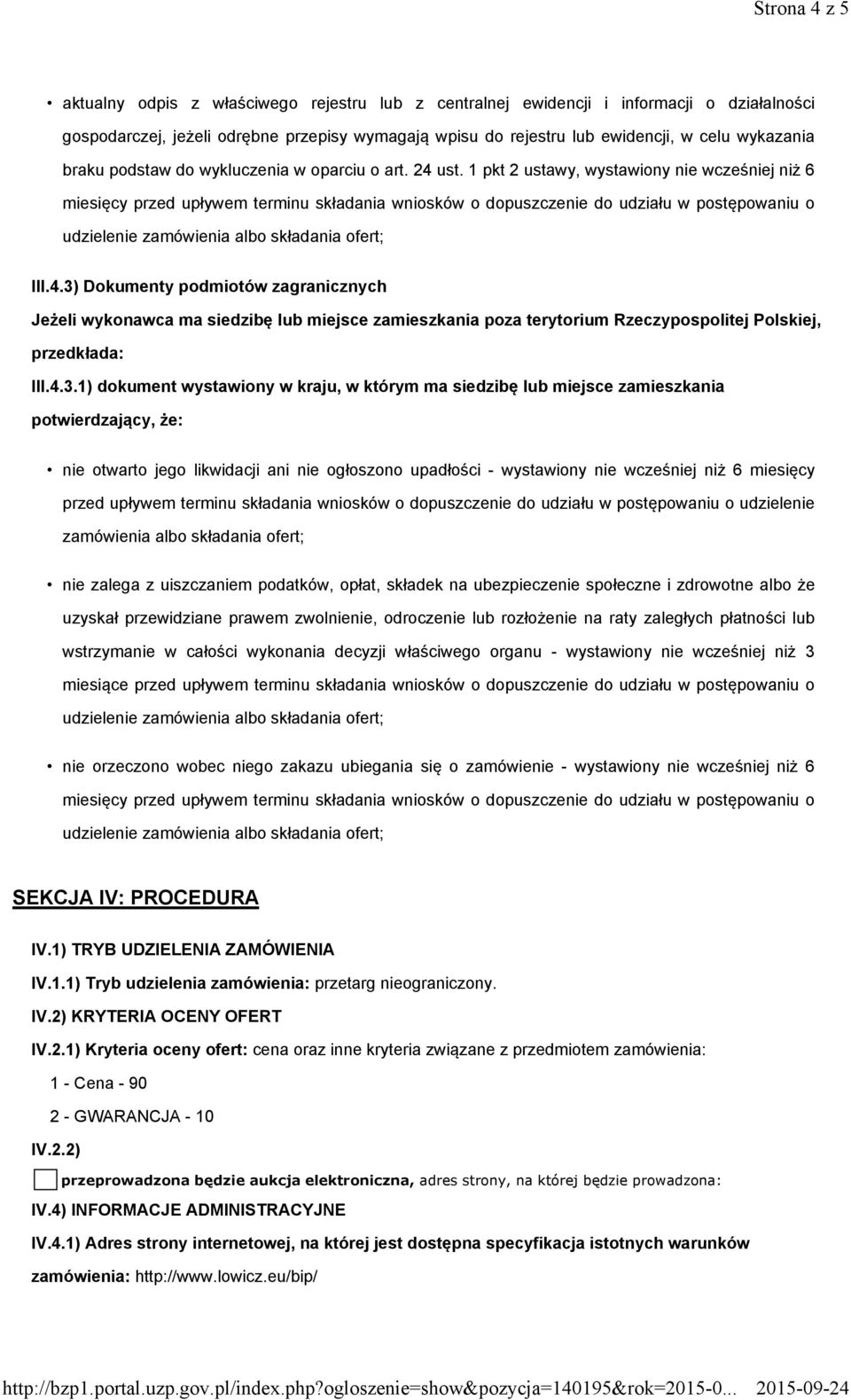 Strona 4 z 5

• aktualny odpis z właściwego rejestru lub z centralnej ewidencji i informacji o działalności gospodarczej, jeżeli odrębne przepisy wymagają wpisu do rejestru lub ewidencji, w celu wykazania braku podstaw do wykluczenia w oparciu o art. 24 ust. 1 pkt 2 ustawy, wystawiony nie wcześniej niż 6 miesięcy przed upływem terminu składania wniosków o dopuszczenie do udziału w postępowaniu o udzielenie zamówienia albo składania ofert;

III.4.3) Dokumenty podmiotów zagranicznych

Jeżeli wykonawca ma siedzibę lub miejsce zamieszkania poza terytorium Rzeczypospolitej Polskiej, przedkłada:

III.4.3.1) dokument wystawiony w kraju, w którym ma siedzibę lub miejsce zamieszkania potwierdzający, że:

• nie otwarto jego likwidacji ani nie ogłoszono upadłości - wystawiony nie wcześniej niż 6 miesięcy przed upływem terminu składania wniosków o dopuszczenie do udziału w postępowaniu o udzielenie zamówienia albo składania ofert;

• nie zalega z uiszczaniem podatków, opłat, składek na ubezpieczenie społeczne i zdrowotne albo że uzyskał przewidziane prawem zwolnienie, odroczenie lub rozłożenie na raty zaległych płatności lub wstrzymanie w całości wykonania decyzji właściwego organu - wystawiony nie wcześniej niż 3 miesiące przed upływem terminu składania wniosków o dopuszczenie do udziału w postępowaniu o udzielenie zamówienia albo składania ofert;

• nie orzeczono wobec niego zakazu ubiegania się o zamówienie - wystawiony nie wcześniej niż 6 miesięcy przed upływem terminu składania wniosków o dopuszczenie do udziału w postępowaniu o udzielenie zamówienia albo składania ofert;

SEKCJA IV: PROCEDURA

IV.1) TRYB UDZIELENIA ZAMÓWIENIA

IV.1.1) Tryb udzielenia zamówienia: przetarg nieograniczony.

IV.2) KRYTERIA OCENY OFERT

IV.2.1) Kryteria oceny ofert: cena oraz inne kryteria związane z przedmiotem zamówienia:

1 - Cena - 90

2 - GWARANCJA - 10

IV.2.2)

przeprowadzona będzie aukcja elektroniczna, adres strony, na której będzie prowadzona:

IV.4) INFORMACJE ADMINISTRACYJNE

IV.4.1) Adres strony internetowej, na której jest dostępna specyfikacja istotnych warunków zamówienia: http://www.lowicz.eu/bip/

http://bzp1.portal.uzp.gov.pl/index.php?ogloszenie=show&pozycja=140195&rok=2015-0... 2015-09-24